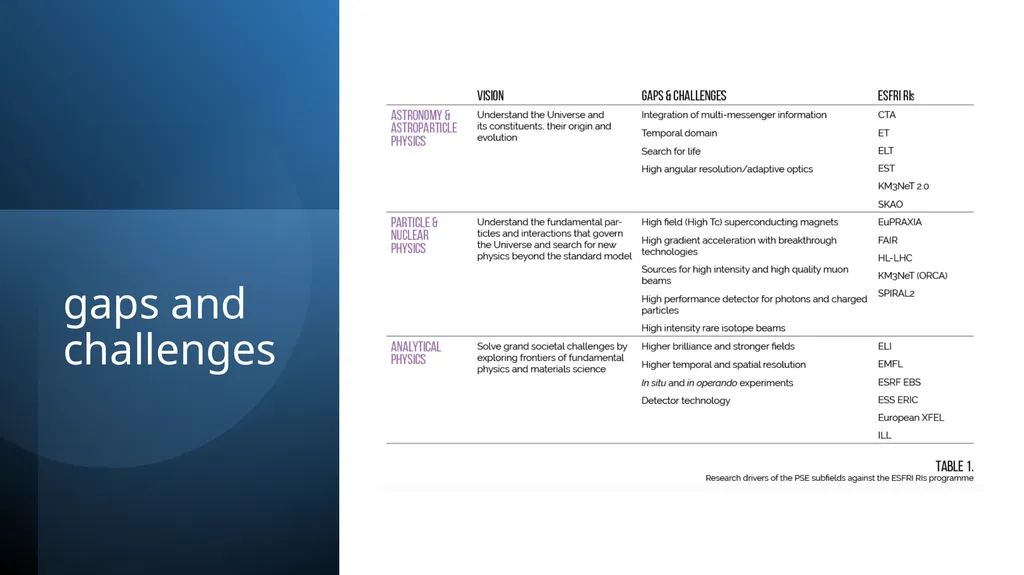 gaps and challenges

| | VISION | GAPS & CHALLENGES | ESFRI RIs |
|---|---|---|---|
| ASTRONOMY & ASTROPARTICLE PHYSICS | Understand the Universe and its constituents, their origin and evolution | Integration of multi-messenger information<br>Temporal domain<br>Search for life<br>High angular resolution/adaptive optics | CTA<br>ET<br>ELT<br>EST<br>KM3NeT 2.0<br>SKAO |
| PARTICLE & NUCLEAR PHYSICS | Understand the fundamental particles and interactions that govern the Universe and search for new physics beyond the standard model | High field (High Tc) superconducting magnets<br>High gradient acceleration with breakthrough technologies<br>Sources for high intensity and high quality muon beams<br>High performance detector for photons and charged particles<br>High intensity rare isotope beams | EuPRAXIA<br>FAIR<br>HL-LHC<br>KM3NeT (ORCA)<br>SPIRAL2 |
| ANALYTICAL PHYSICS | Solve grand societal challenges by exploring frontiers of fundamental physics and materials science | Higher brilliance and stronger fields<br>Higher temporal and spatial resolution<br>In situ and in operando experiments<br>Detector technology | ELI<br>EMFL<br>ESRF EBS<br>ESS ERIC<br>European XFEL<br>ILL |

TABLE 1.
Research drivers of the PSE subfields against the ESFRI RIs programme